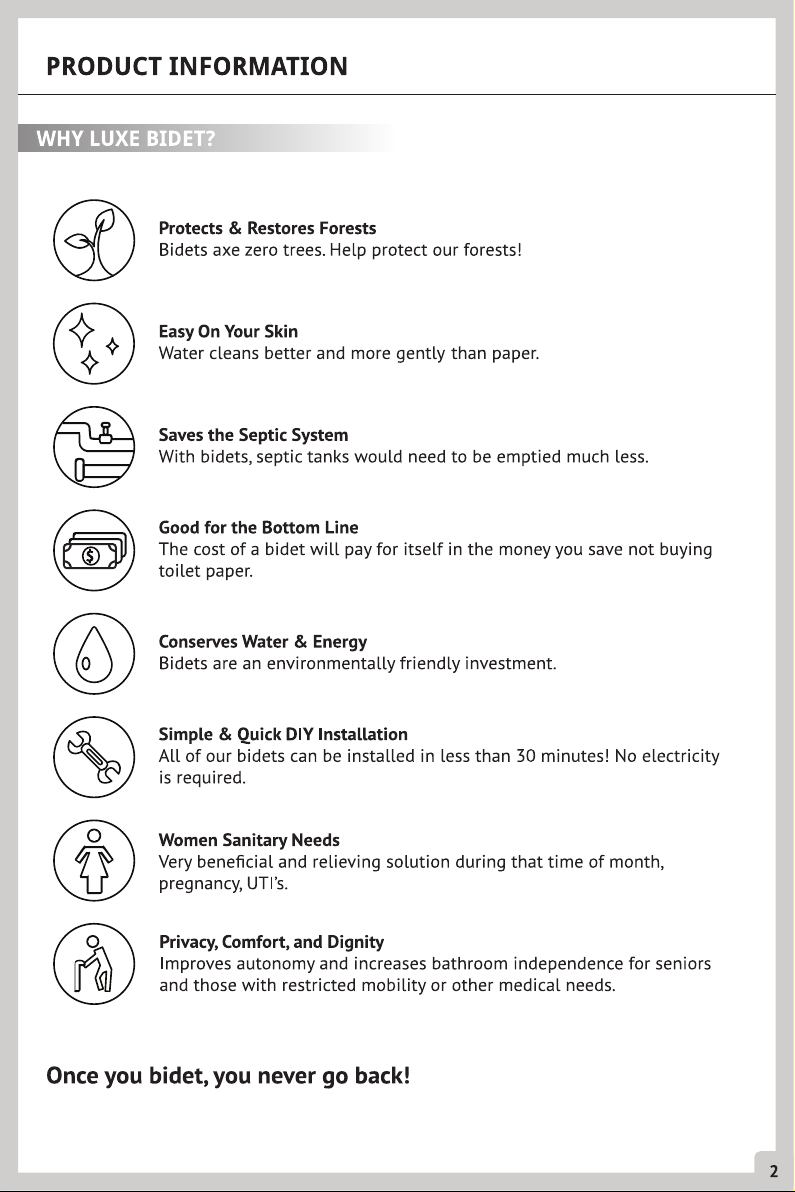 PRODUCT INFORMATION

WHY LUXE BIDET?

Protects & Restores Forests
Bidets axe zero trees. Help protect our forests!

Easy On Your Skin
Water cleans better and more gently than paper.

Saves the Septic System
With bidets, septic tanks would need to be emptied much less.

Good for the Bottom Line
The cost of a bidet will pay for itself in the money you save not buying toilet paper.

Conserves Water & Energy
Bidets are an environmentally friendly investment.

Simple & Quick DIY Installation
All of our bidets can be installed in less than 30 minutes! No electricity is required.

Women Sanitary Needs
Very beneficial and relieving solution during that time of month, pregnancy, UTI's.

Privacy, Comfort, and Dignity
Improves autonomy and increases bathroom independence for seniors and those with restricted mobility or other medical needs.

Once you bidet, you never go back!

2